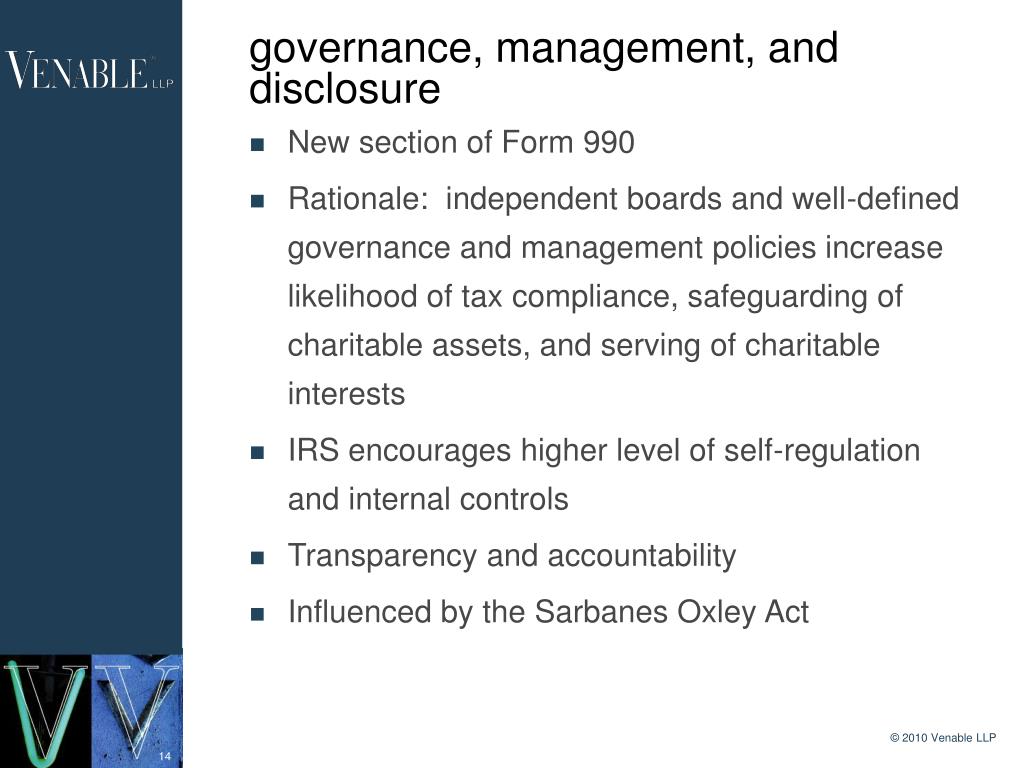 VENABLE LLP

governance, management, and disclosure

- New section of Form 990
- Rationale: independent boards and well-defined governance and management policies increase likelihood of tax compliance, safeguarding of charitable assets, and serving of charitable interests
- IRS encourages higher level of self-regulation and internal controls
- Transparency and accountability
- Influenced by the Sarbanes Oxley Act

14

© 2010 Venable LLP